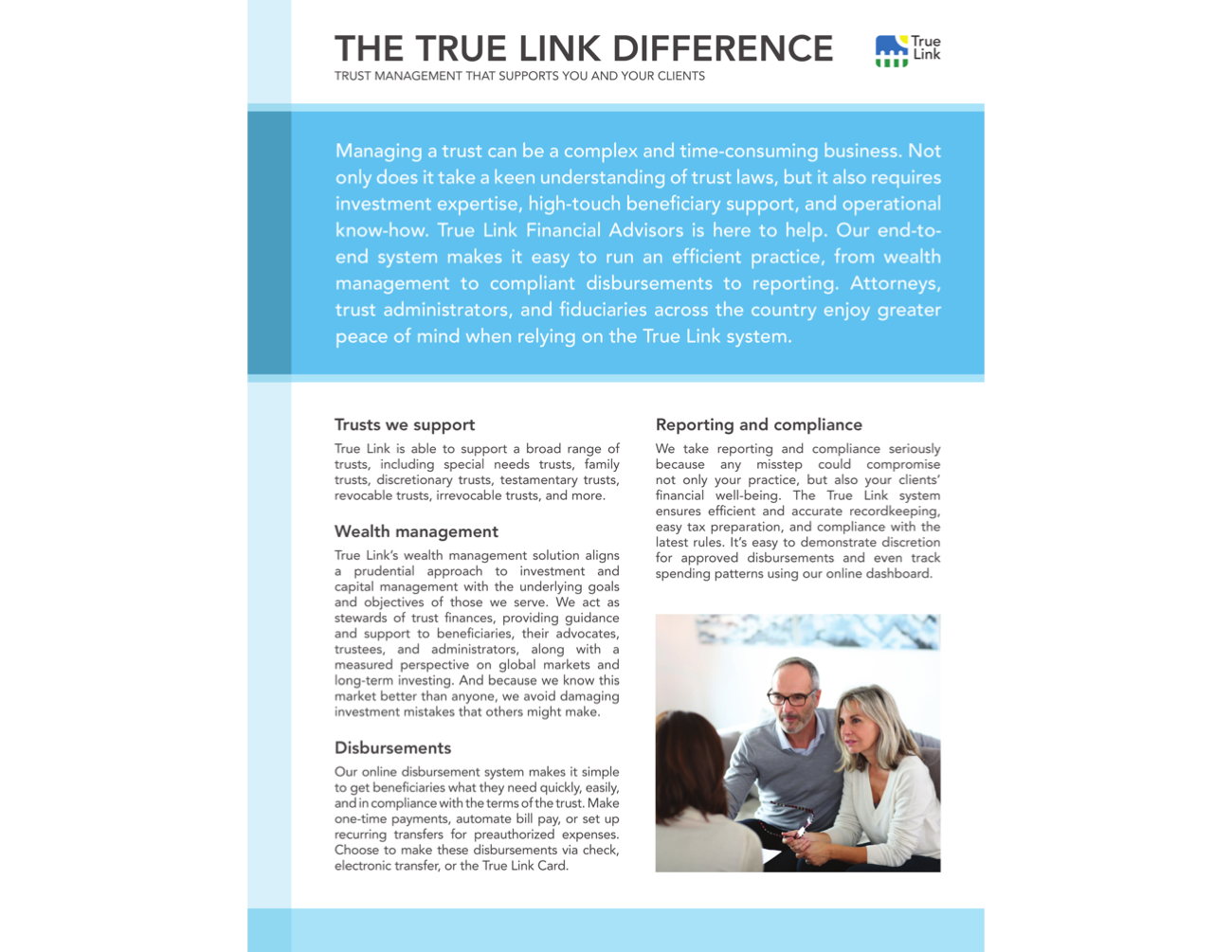 THE TRUE LINK DIFFERENCE
TRUST MANAGEMENT THAT SUPPORTS YOU AND YOUR CLIENTS

True Link

Managing a trust can be a complex and time-consuming business. Not only does it take a keen understanding of trust laws, but it also requires investment expertise, high-touch beneficiary support, and operational know-how. True Link Financial Advisors is here to help. Our end-to-end system makes it easy to run an efficient practice, from wealth management to compliant disbursements to reporting. Attorneys, trust administrators, and fiduciaries across the country enjoy greater peace of mind when relying on the True Link system.

Trusts we support

True Link is able to support a broad range of trusts, including special needs trusts, family trusts, discretionary trusts, testamentary trusts, revocable trusts, irrevocable trusts, and more.

Wealth management

True Link's wealth management solution aligns a prudential approach to investment and capital management with the underlying goals and objectives of those we serve. We act as stewards of trust finances, providing guidance and support to beneficiaries, their advocates, trustees, and administrators, along with a measured perspective on global markets and long-term investing. And because we know this market better than anyone, we avoid damaging investment mistakes that others might make.

Disbursements

Our online disbursement system makes it simple to get beneficiaries what they need quickly, easily, and in compliance with the terms of the trust. Make one-time payments, automate bill pay, or set up recurring transfers for preauthorized expenses. Choose to make these disbursements via check, electronic transfer, or the True Link Card.

Reporting and compliance

We take reporting and compliance seriously because any misstep could compromise not only your practice, but also your clients' financial well-being. The True Link system ensures efficient and accurate recordkeeping, easy tax preparation, and compliance with the latest rules. It's easy to demonstrate discretion for approved disbursements and even track spending patterns using our online dashboard.